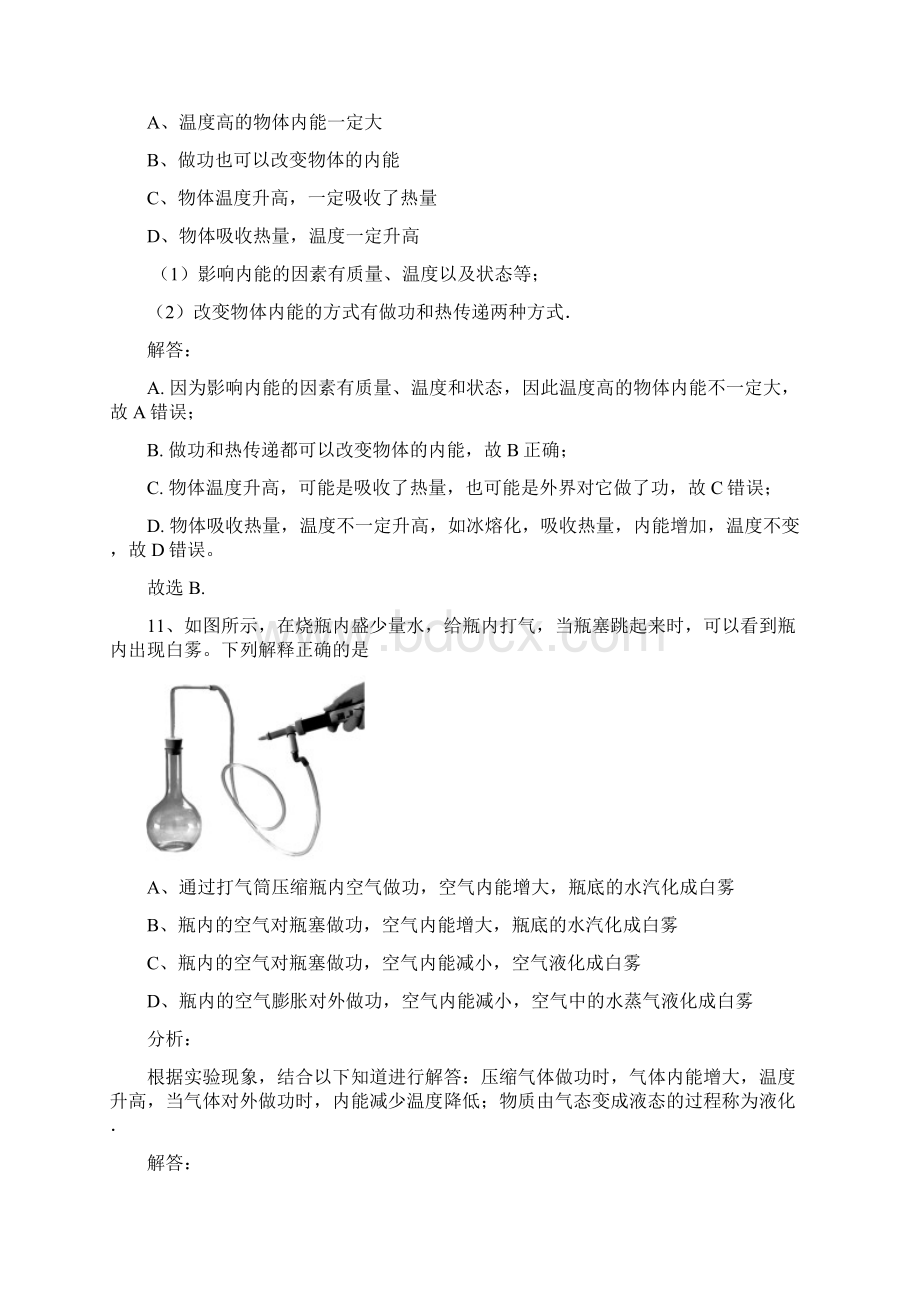 A、温度高的物体内能一定大

B、做功也可以改变物体的内能

C、物体温度升高，一定吸收了热量

D、物体吸收热量，温度一定升高

（1）影响内能的因素有质量、温度以及状态等；

（2）改变物体内能的方式有做功和热传递两种方式.

解答：

A. 因为影响内能的因素有质量、温度和状态，因此温度高的物体内能不一定大，故 A 错误；

B. 做功和热传递都可以改变物体的内能，故 B 正确；

C. 物体温度升高，可能是吸收了热量，也可能是外界对它做了功，故 C 错误；

D. 物体吸收热量，温度不一定升高，如冰熔化，吸收热量，内能增加，温度不变，故 D 错误。

故选 B.

11、如图所示，在烧瓶内盛少量水，给瓶内打气，当瓶塞跳起来时，可以看到瓶内出现白雾。下列解释正确的是

www.bdocx.com

A、通过打气筒压缩瓶内空气做功，空气内能增大，瓶底的水汽化成白雾

B、瓶内的空气对瓶塞做功，空气内能增大，瓶底的水汽化成白雾

C、瓶内的空气对瓶塞做功，空气内能减小，空气液化成白雾

D、瓶内的空气膨胀对外做功，空气内能减小，空气中的水蒸气液化成白雾

分析：

根据实验现象，结合以下知道进行解答：压缩气体做功时，气体内能增大，温度升高，当气体对外做功时，内能减少温度降低；物质由气态变成液态的过程称为液化.

解答：